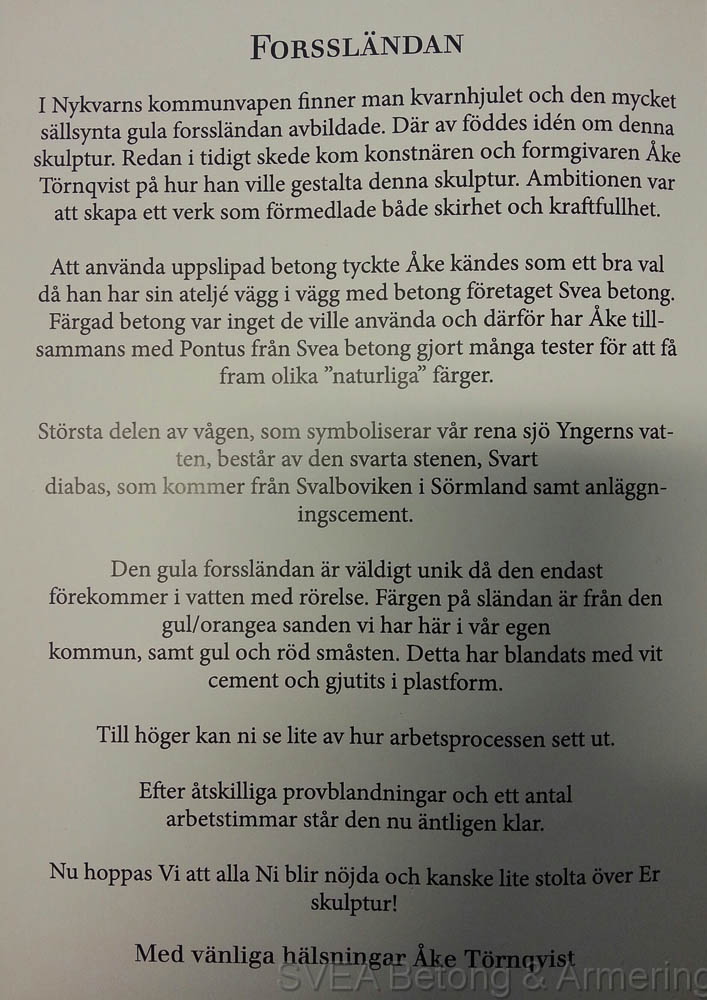 FORSSLÄNDAN

I Nykvarns kommunvapen finner man kvarnhjulet och den mycket sällsynta gula forssländan avbildade. Där av föddes idén om denna skulptur. Redan i tidigt skede kom konstnären och formgivaren Åke Törnqvist på hur han ville gestalta denna skulptur. Ambitionen var att skapa ett verk som förmedlade både skirhet och kraftfullhet.

Att använda uppslipad betong tyckte Åke kändes som ett bra val då han har sin ateljé vägg i vägg med betong företaget Svea betong. Färgad betong var inget de ville använda och därför har Åke tillsammans med Pontus från Svea betong gjort många tester för att få fram olika ”naturliga” färger.

Största delen av vågen, som symboliserar vår rena sjö Yngerns vatten, består av den svarta stenen, Svart diabas, som kommer från Svalboviken i Sörmland samt anläggningscement.

Den gula forssländan är väldigt unik då den endast förekommer i vatten med rörelse. Färgen på sländan är från den gul/orangea sanden vi har här i vår egen kommun, samt gul och röd småsten. Detta har blandats med vit cement och gjutits i plastform.

Till höger kan ni se lite av hur arbetsprocessen sett ut.

Efter åtskilliga provblandningar och ett antal arbetstimmar står den nu äntligen klar.

Nu hoppas Vi att alla Ni blir nöjda och kanske lite stolta över Er skulptur!

Med vänliga hälsningar Åke Törnqvist

SVEA Betong & Armering